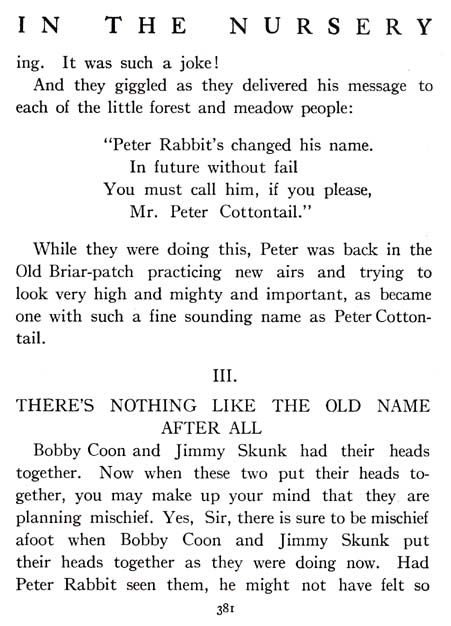 IN THE NURSERY

ing. It was such a joke!

And they giggled as they delivered his message to each of the little forest and meadow people:

"Peter Rabbit's changed his name.
In future without fail
You must call him, if you please,
Mr. Peter Cottontail."

While they were doing this, Peter was back in the Old Briar-patch practicing new airs and trying to look very high and mighty and important, as became one with such a fine sounding name as Peter Cottontail.

III.

THERE'S NOTHING LIKE THE OLD NAME AFTER ALL

Bobby Coon and Jimmy Skunk had their heads together. Now when these two put their heads together, you may make up your mind that they are planning mischief. Yes, Sir, there is sure to be mischief afoot when Bobby Coon and Jimmy Skunk put their heads together as they were doing now. Had Peter Rabbit seen them, he might not have felt so

381